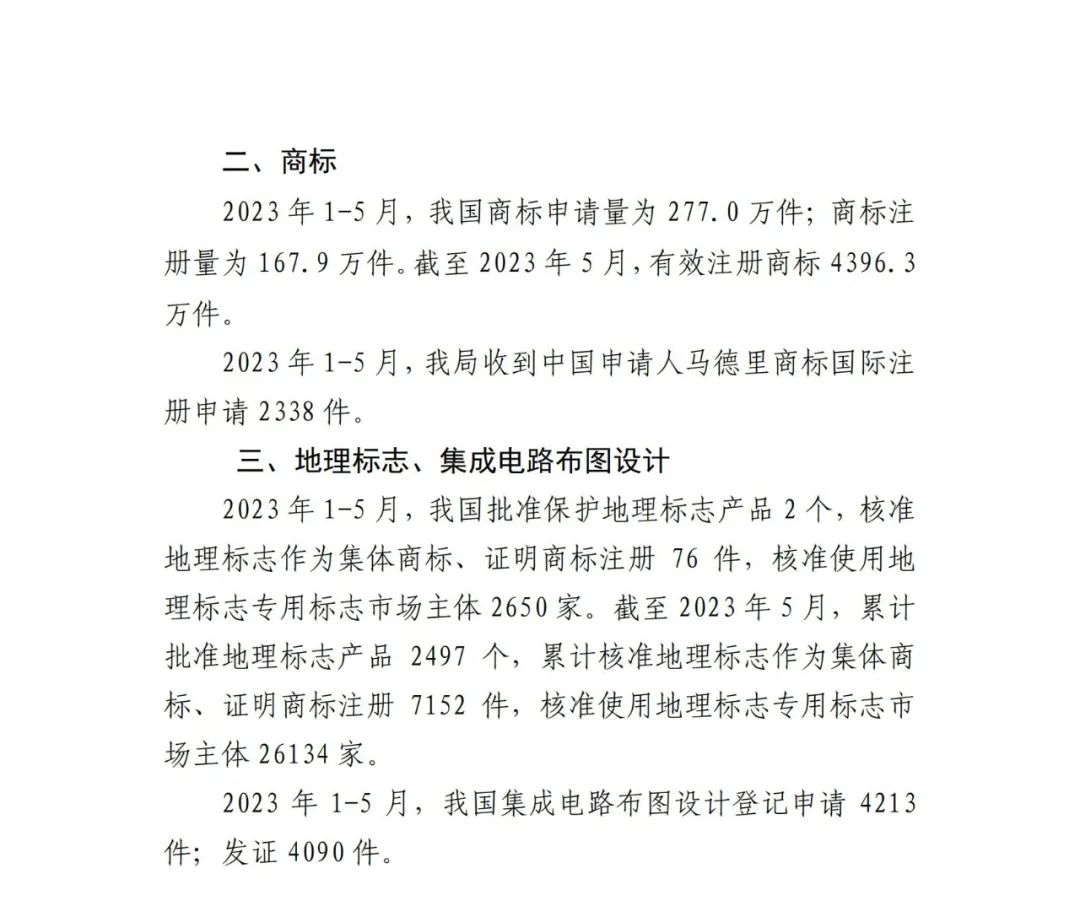 二、商标

2023 年 1-5 月，我国商标申请量为 277.0 万件；商标注册量为 167.9 万件。截至 2023 年 5 月，有效注册商标 4396.3 万件。

2023 年 1-5 月，我局收到中国申请人马德里商标国际注册申请 2338 件。

三、地理标志、集成电路布图设计

2023 年 1-5 月，我国批准保护地理标志产品 2 个，核准地理标志作为集体商标、证明商标注册 76 件，核准使用地理标志专用标志市场主体 2650 家。截至 2023 年 5 月，累计批准地理标志产品 2497 个，累计核准地理标志作为集体商标、证明商标注册 7152 件，核准使用地理标志专用标志市场主体 26134 家。

2023 年 1-5 月，我国集成电路布图设计登记申请 4213 件；发证 4090 件。